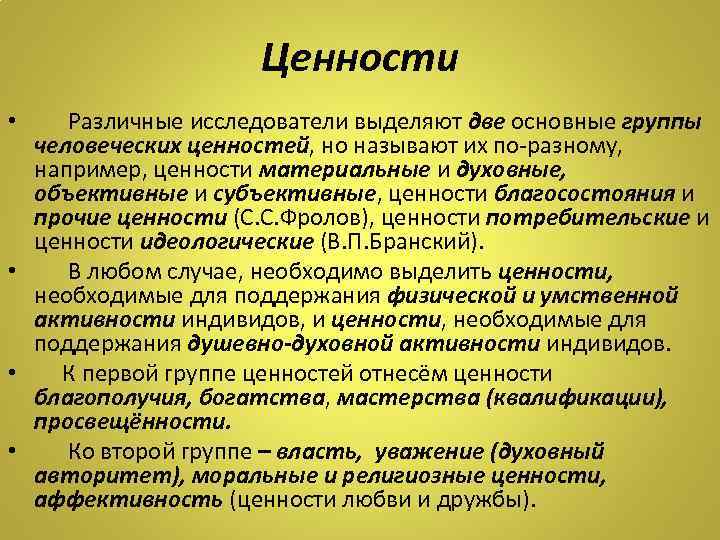 Ценности

• Различные исследователи выделяют две основные группы человеческих ценностей, но называют их по-разному, например, ценности материальные и духовные, объективные и субъективные, ценности благосостояния и прочие ценности (С.С.Фролов), ценности потребительские и ценности идеологические (В.П.Бранский).

• В любом случае, необходимо выделить ценности, необходимые для поддержания физической и умственной активности индивидов, и ценности, необходимые для поддержания душевно-духовной активности индивидов.

• К первой группе ценностей отнесём ценности благополучия, богатства, мастерства (квалификации), просвещённости.

• Ко второй группе – власть, уважение (духовный авторитет), моральные и религиозные ценности, аффективность (ценности любви и дружбы).